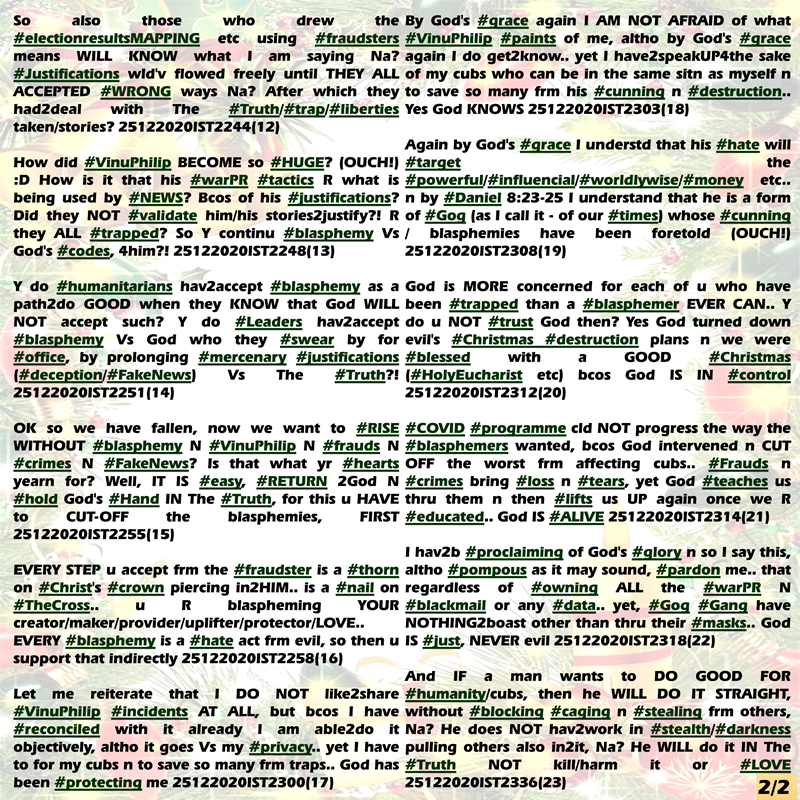 So also those who drew the #electionresultsMAPPING etc using #fraudsters means WILL KNOW what I am saying Na? #Justifications wld'v flowed freely until THEY ALL ACCEPTED #WRONG ways Na? After which they had2deal with The #Truth/#trap/#liberties taken/stories? 25122020IST2244(12)

How did #VinuPhilip BECOME so #HUGE? (OUCH!) :D How is it that his #warPR #tactics R what is being used by #NEWS? Bcos of his #justifications? Did they NOT #validate him/his stories2justify?! R they ALL #trapped? So Y continu #blasphemy Vs God's #codes, 4him?! 25122020IST2248(13)

Y do #humanitarians hav2accept #blasphemy as a path2do GOOD when they KNOW that God WILL NOT accept such? Y do #Leaders hav2accept #blasphemy Vs God who they #swear by for #office, by prolonging #mercenary #justifications (#deception/#FakeNews) Vs The #Truth?! 25122020IST2251(14)

OK so we have fallen, now we want to #RISE WITHOUT #blasphemy N #VinuPhilip N #frauds N #crimes N #FakeNews? Is that what yr #hearts yearn for? Well, IT IS #easy, #RETURN 2God N #hold God's #Hand IN The #Truth, for this u HAVE to CUT-OFF the blasphemies, FIRST 25122020IST2255(15)

EVERY STEP u accept frm the #fraudster is a #thorn on #Christ's #crown piercing in2HIM.. is a #nail on #TheCross.. u R blaspheming YOUR creator/maker/provider/uplifter/protector/LOVE.. EVERY #blasphemy is a #hate act frm evil, so then u support that indirectly 25122020IST2258(16)

Let me reiterate that I DO NOT like2share #VinuPhilip #incidents AT ALL, but bcos I have #reconciled with it already I am able2do it objectively, altho it goes Vs my #privacy.. yet I have to for my cubs n to save so many frm traps.. God has been #protecting me 25122020IST2300(17)

By God's #grace again I AM NOT AFRAID of what #VinuPhilip #paints of me, altho by God's #grace again I do get2know.. yet I have2speakUP4the sake of my cubs who can be in the same sitn as myself n to save so many frm his #cunning n #destruction.. Yes God KNOWS 25122020IST2303(18)

Again by God's #grace I understd that his #hate will #target the #powerful/#influencial/#worldlywise/#money etc.. n by #Daniel 8:23-25 I understand that he is a form of #Gog (as I call it - of our #times) whose #cunning / blasphemies have been foretold (OUCH!) 25122020IST2308(19)

God is MORE concerned for each of u who have been #trapped than a #blasphemer EVER CAN.. Y do u NOT #trust God then? Yes God turned down evil's #Christmas #destruction plans n we were #blessed with a GOOD #Christmas (#HolyEucharist etc) bcos God IS IN #control 25122020IST2312(20)

#COVID #programme cld NOT progress the way the #blasphemers wanted, bcos God intervened n CUT OFF the worst frm affecting cubs.. #Frauds n #crimes bring #loss n #tears, yet God #teaches us thru them n then #lifts us UP again once we R #educated.. God IS #ALIVE 25122020IST2314(21)

I hav2b #proclaiming of God's #glory n so I say this, altho #pompous as it may sound, #pardon me.. that regardless of #owning ALL the #warPR N #blackmail or any #data.. yet, #Gog #Gang have NOTHING2boast other than thru their #masks.. God IS #just, NEVER evil 25122020IST2318(22)

And IF a man wants to DO GOOD FOR #humanity/cubs, then he WILL DO IT STRAIGHT, without #blocking #caging n #stealing frm others, Na? He does NOT hav2work in #stealth/#darkness pulling others also in2it, Na? He WILL do it IN The #Truth NOT kill/harm it or #LOVE 25122020IST2336(23)

2/2